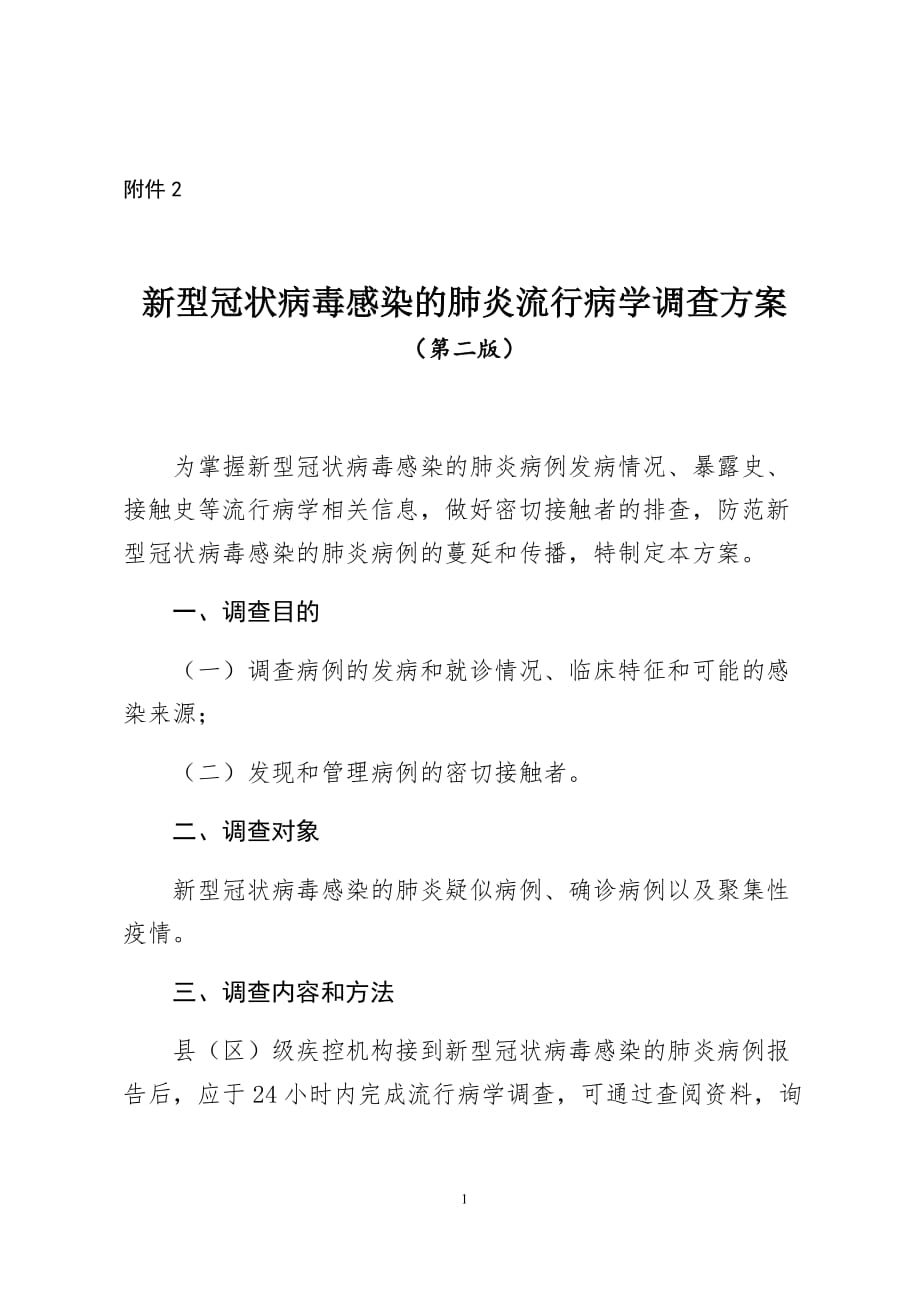 附件 2

新型冠状病毒感染的肺炎流行病学调查方案
（第二版）

为掌握新型冠状病毒感染的肺炎病例发病情况、暴露史、接触史等流行病学相关信息，做好密切接触者的排查，防范新型冠状病毒感染的肺炎病例的蔓延和传播，特制定本方案。

一、调查目的

（一）调查病例的发病和就诊情况、临床特征和可能的感染来源；

（二）发现和管理病例的密切接触者。

二、调查对象

新型冠状病毒感染的肺炎疑似病例、确诊病例以及聚集性疫情。

三、调查内容和方法

县（区）级疾控机构接到新型冠状病毒感染的肺炎病例报告后，应于 24 小时内完成流行病学调查，可通过查阅资料，询

1